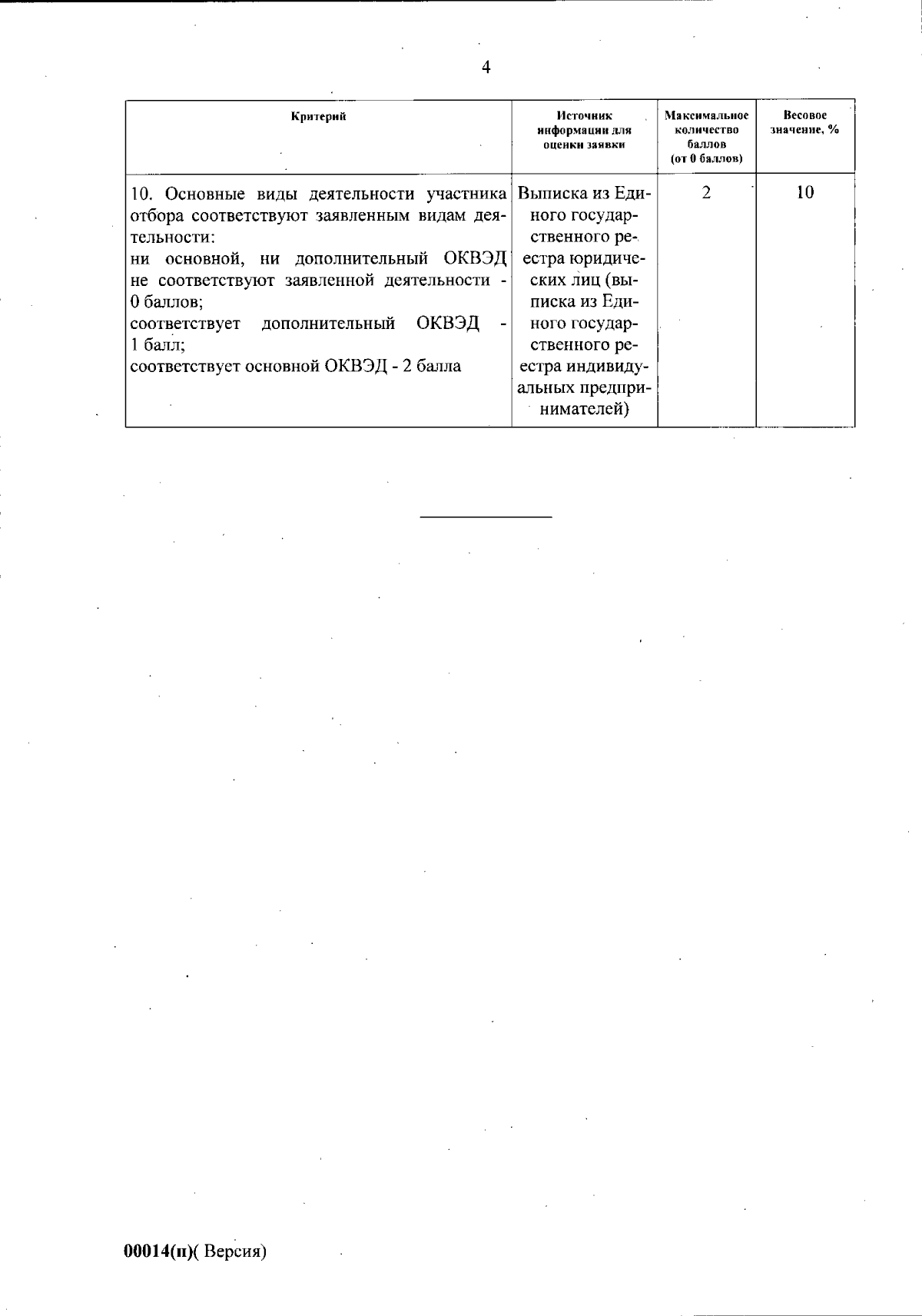 4

| Критерий | Источник информации для оценки заявки | Максимальное количество баллов (от 0 баллов) | Весовое значение, % |
|---|---|---|---|
| 10. Основные виды деятельности участника отбора соответствуют заявленным видам деятельности: ни основной, ни дополнительный ОКВЭД не соответствуют заявленной деятельности - 0 баллов; соответствует дополнительный ОКВЭД - 1 балл; соответствует основной ОКВЭД - 2 балла | Выписка из Единого государственного реестра юридических лиц (выписка из Единого государственного реестра индивидуальных предпринимателей) | 2 | 10 |

00014(п)( Версия)